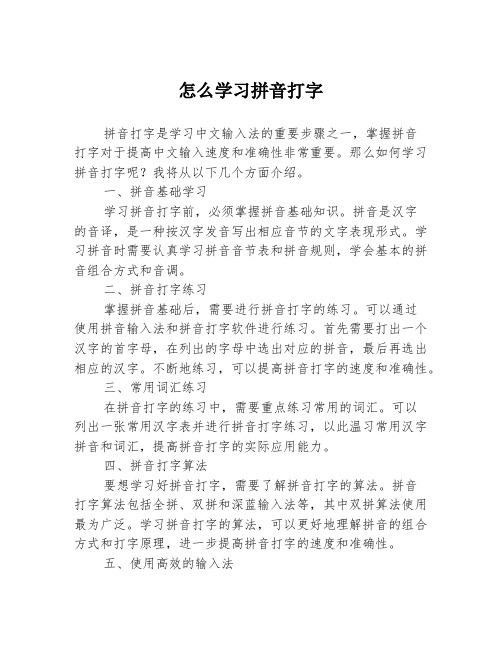 怎么学习拼音打字

拼音打字是学习中文输入法的重要步骤之一，掌握拼音打字对于提高中文输入速度和准确性非常重要。那么如何学习拼音打字呢？我将从以下几个方面介绍。

一、拼音基础学习

学习拼音打字前，必须掌握拼音基础知识。拼音是汉字的音译，是一种按汉字发音写出相应音节的文字表现形式。学习拼音时需要认真学习拼音音节表和拼音规则，学会基本的拼音组合方式和音调。

二、拼音打字练习

掌握拼音基础后，需要进行拼音打字的练习。可以通过使用拼音输入法和拼音打字软件进行练习。首先需要打出一个汉字的首字母，在列出的字母中选出对应的拼音，最后再选出相应的汉字。不断地练习，可以提高拼音打字的速度和准确性。

三、常用词汇练习

在拼音打字的练习中，需要重点练习常用的词汇。可以列出一张常用汉字表并进行拼音打字练习，以此温习常用汉字拼音和词汇，提高拼音打字的实际应用能力。

四、拼音打字算法

要想学习好拼音打字，需要了解拼音打字的算法。拼音打字算法包括全拼、双拼和深蓝输入法等，其中双拼算法使用最为广泛。学习拼音打字的算法，可以更好地理解拼音的组合方式和打字原理，进一步提高拼音打字的速度和准确性。

五、使用高效的输入法